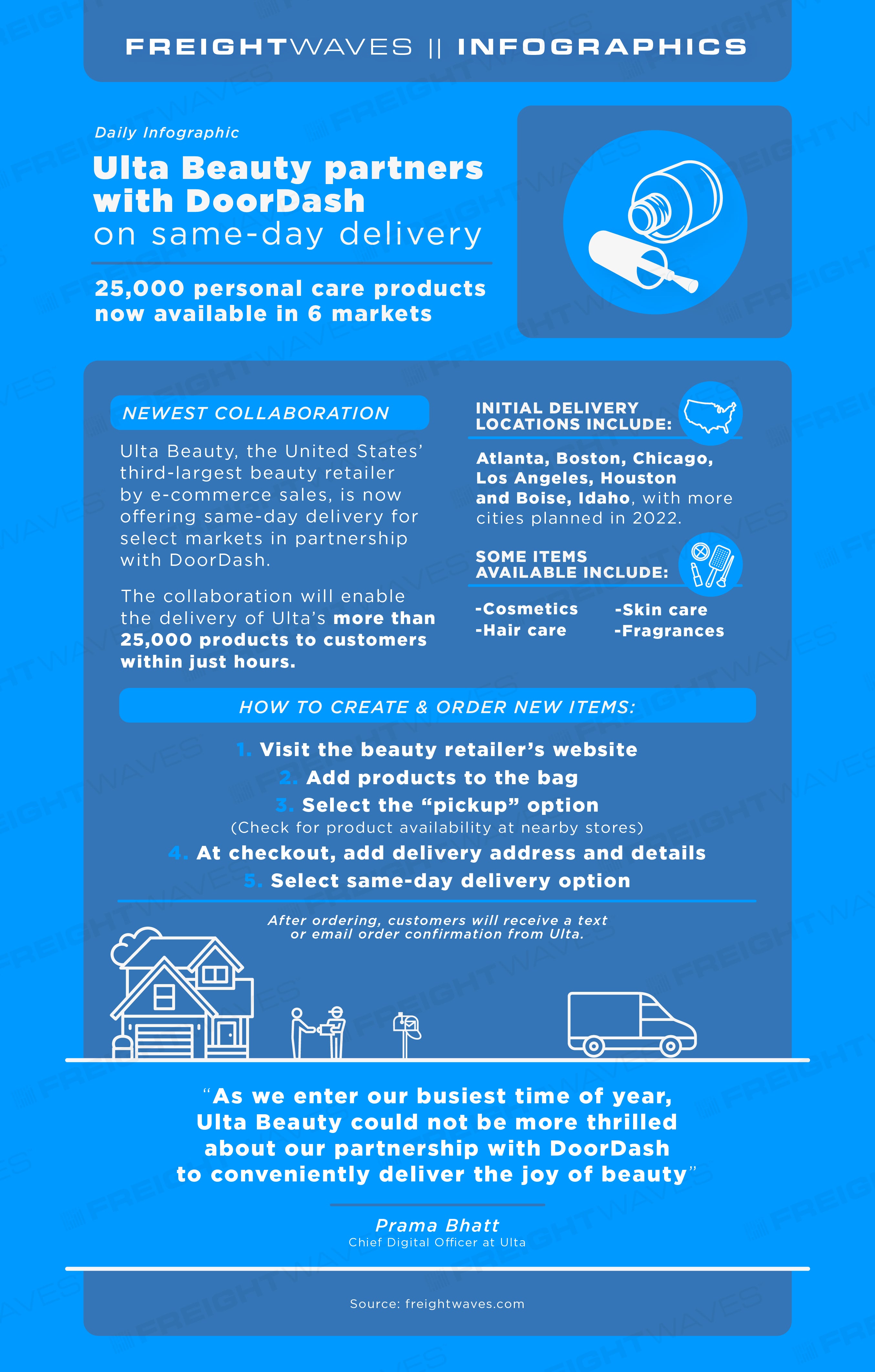 FREIGHTWAVES || INFOGRAPHICS

Daily Infographic

Ulta Beauty partners with DoorDash on same-day delivery

25,000 personal care products now available in 6 markets

NEWEST COLLABORATION

Ulta Beauty, the United States' third-largest beauty retailer by e-commerce sales, is now offering same-day delivery for select markets in partnership with DoorDash.

The collaboration will enable the delivery of Ulta's more than 25,000 products to customers within just hours.

INITIAL DELIVERY LOCATIONS INCLUDE:

Atlanta, Boston, Chicago, Los Angeles, Houston and Boise, Idaho, with more cities planned in 2022.

SOME ITEMS AVAILABLE INCLUDE:

-Cosmetics
-Hair care
-Skin care
-Fragrances

HOW TO CREATE & ORDER NEW ITEMS:

1. Visit the beauty retailer's website
2. Add products to the bag
3. Select the "pickup" option
(Check for product availability at nearby stores)
4. At checkout, add delivery address and details
5. Select same-day delivery option

After ordering, customers will receive a text or email order confirmation from Ulta.

"As we enter our busiest time of year, Ulta Beauty could not be more thrilled about our partnership with DoorDash to conveniently deliver the joy of beauty"

Prama Bhatt
Chief Digital Officer at Ulta

Source: freightwaves.com

FREIGHTWAVES